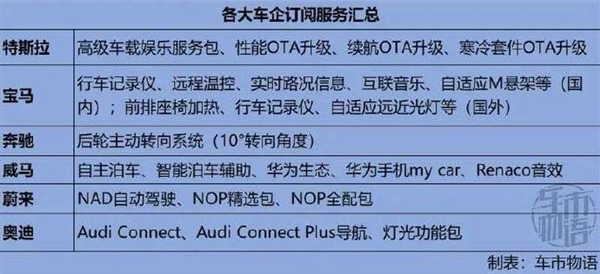 各大车企订阅服务汇总

| 特斯拉 | 高级车载娱乐服务包、性能OTA升级、续航OTA升级、寒冷套件OTA升级 |
|---|---|
| 宝马 | 行车记录仪、远程温控、实时路况信息、互联音乐、自适应M悬架等（国内）；前排座椅加热、行车记录仪、自适应远近光灯等（国外） |
| 奔驰 | 后轮主动转向系统（10°转向角度） |
| 威马 | 自主泊车、智能泊车辅助、华为生态、华为手机my car、Renaco音效 |
| 蔚来 | NAD自动驾驶、NOP精选包、NOP全配包 |
| 奥迪 | Audi Connect、Audi Connect Plus导航、灯光功能包 |

车市物语

制表：车市物语